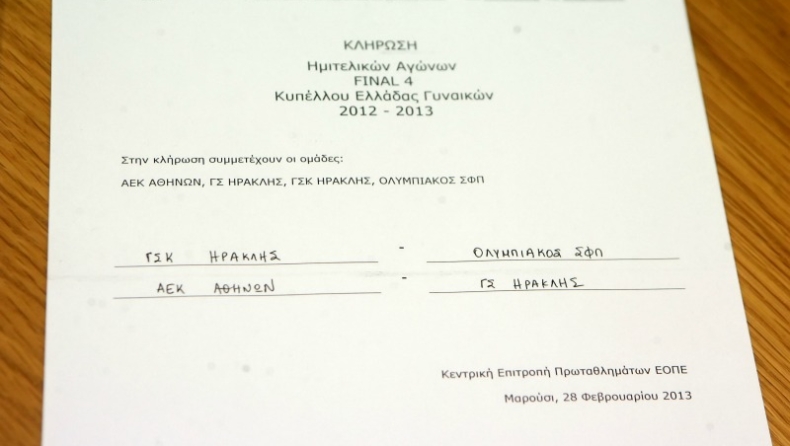 ΚΛΗΡΩΣΗ
Ημιτελικών Αγώνων
FINAL 4
Κυπέλλου Ελλάδας Γυναικών
2012 - 2013

Στην κλήρωση συμμετέχουν οι ομάδες:

ΑΕΚ ΑΘΗΝΩΝ, ΓΣ ΗΡΑΚΛΗΣ, ΓΣΚ ΗΡΑΚΛΗΣ, ΟΛΥΜΠΙΑΚΟΣ ΣΦΠ

ΓΣΚ ΗΡΑΚΛΗΣ - ΟΛΥΜΠΙΑΚΟΣ ΣΦΠ

ΑΕΚ ΑΘΗΝΩΝ - ΓΣ ΗΡΑΚΛΗΣ

Κεντρική Επιτροπή Πρωταθλημάτων ΕΟΠΕ

Μαρούσι, 28 Φεβρουαρίου 2013